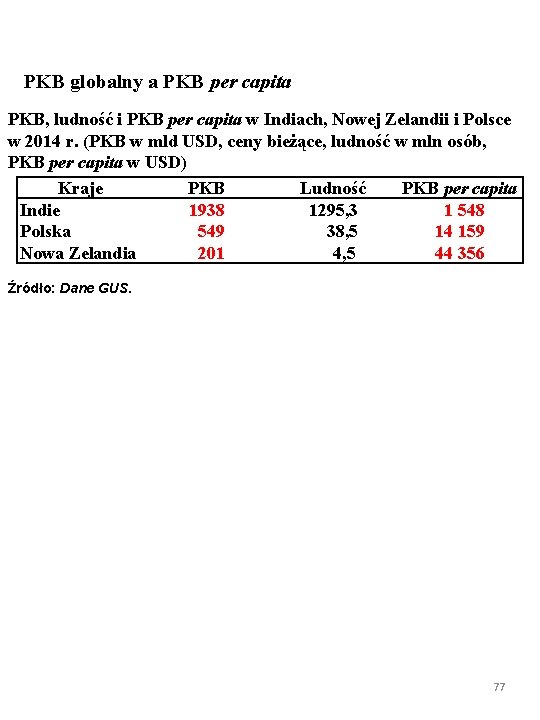 PKB globalny a PKB per capita

PKB, ludność i PKB per capita w Indiach, Nowej Zelandii i Polsce w 2014 r. (PKB w mld USD, ceny bieżące, ludność w mln osób, PKB per capita w USD)

| Kraje | PKB | Ludność | PKB per capita |
|---|---|---|---|
| Indie | 1938 | 1295,3 | 1 548 |
| Polska | 549 | 38,5 | 14 159 |
| Nowa Zelandia | 201 | 4,5 | 44 356 |

Źródło: Dane GUS.

77